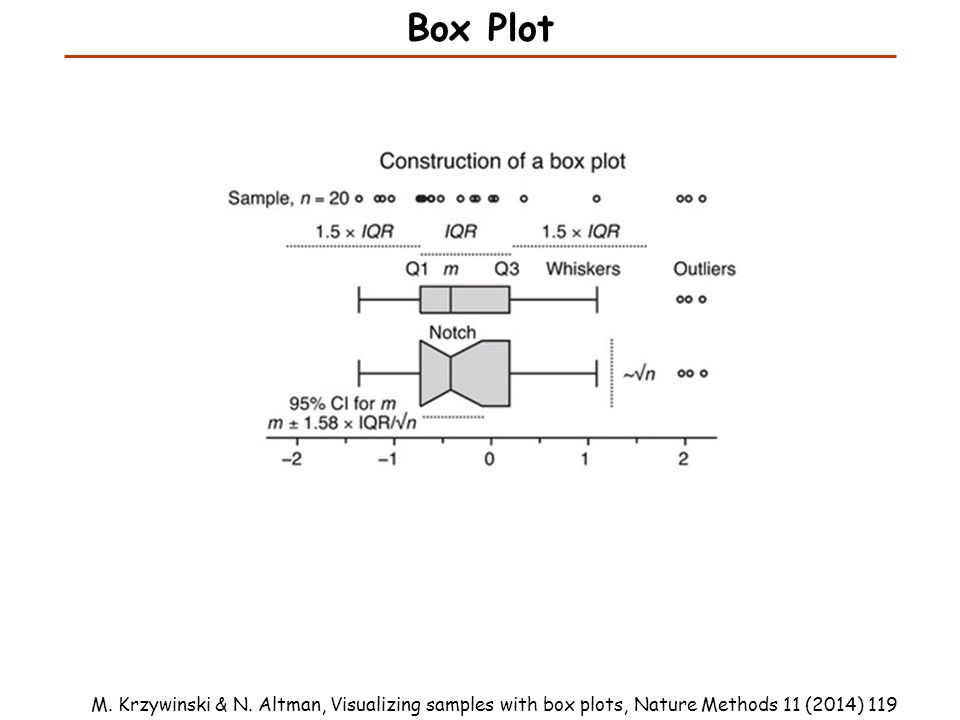 Box Plot

Construction of a box plot

Sample, $n = 20$

$1.5 \times IQR$ $IQR$ $1.5 \times IQR$

Q1 $m$ Q3 Whiskers Outliers

Notch

$\sim\sqrt{n}$

95% CI for $m$
$m \pm 1.58 \times IQR/\sqrt{n}$

−2 −1 0 1 2

M. Krzywinski & N. Altman, Visualizing samples with box plots, Nature Methods 11 (2014) 119